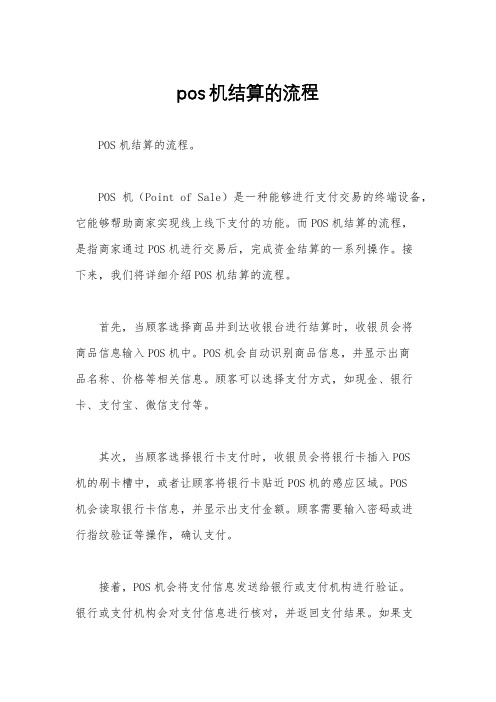 pos机结算的流程

POS机结算的流程。

POS 机（Point of Sale）是一种能够进行支付交易的终端设备，它能够帮助商家实现线上线下支付的功能。而POS机结算的流程，是指商家通过POS机进行交易后，完成资金结算的一系列操作。接下来，我们将详细介绍POS机结算的流程。

首先，当顾客选择商品并到达收银台进行结算时，收银员会将商品信息输入POS机中。POS机会自动识别商品信息，并显示出商品名称、价格等相关信息。顾客可以选择支付方式，如现金、银行卡、支付宝、微信支付等。

其次，当顾客选择银行卡支付时，收银员会将银行卡插入POS机的刷卡槽中，或者让顾客将银行卡贴近POS机的感应区域。POS机会读取银行卡信息，并显示出支付金额。顾客需要输入密码或进行指纹验证等操作，确认支付。

接着，POS机会将支付信息发送给银行或支付机构进行验证。银行或支付机构会对支付信息进行核对，并返回支付结果。如果支